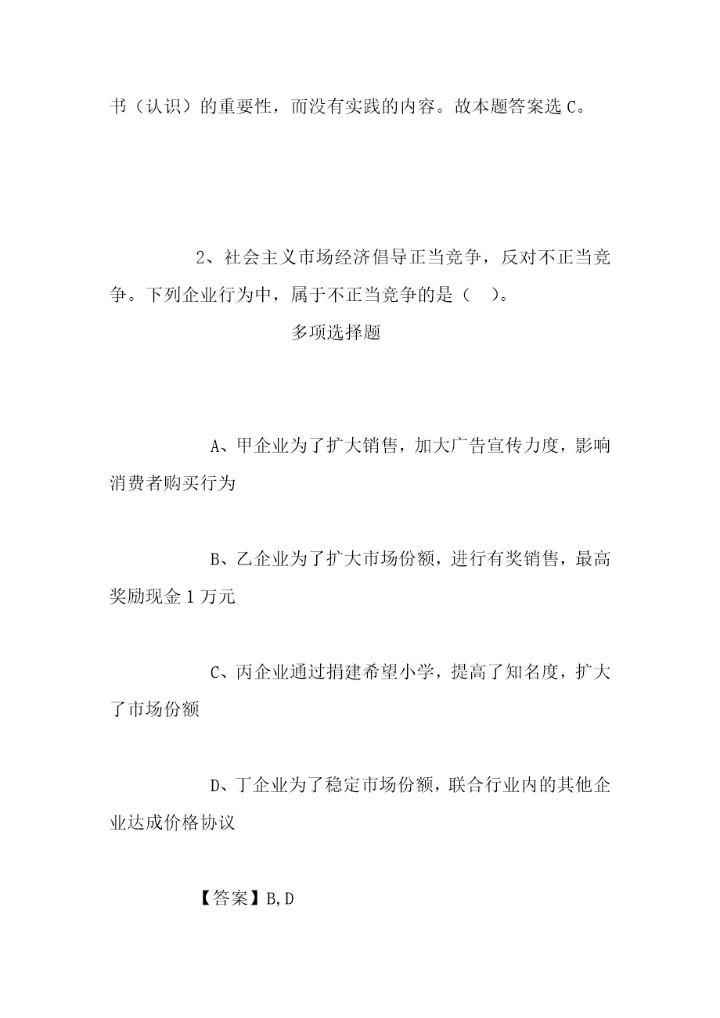 书（认识）的重要性，而没有实践的内容。故本题答案选 C。

2、社会主义市场经济倡导正当竞争，反对不正当竞争。下列企业行为中，属于不正当竞争的是（ ）。

多项选择题

A、甲企业为了扩大销售，加大广告宣传力度，影响消费者购买行为

B、乙企业为了扩大市场份额，进行有奖销售，最高奖励现金 1 万元

C、丙企业通过捐建希望小学，提高了知名度，扩大了市场份额

D、丁企业为了稳定市场份额，联合行业内的其他企业达成价格协议

【答案】B,D